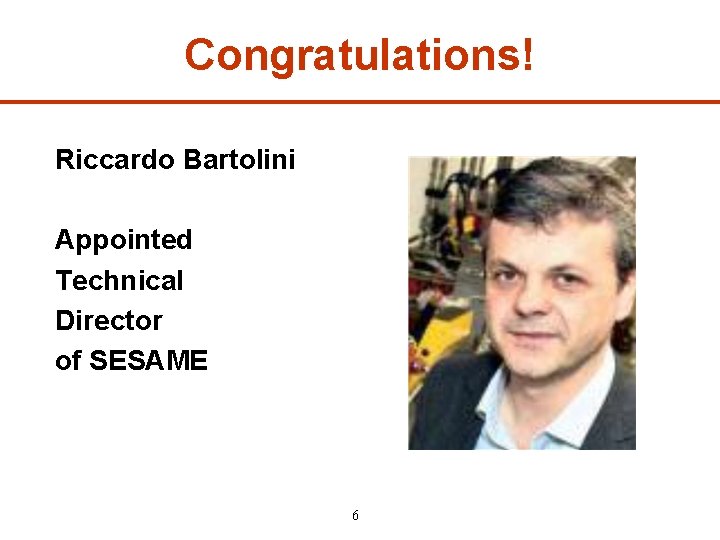 Congratulations!

Riccardo Bartolini

Appointed
Technical
Director
of SESAME

6